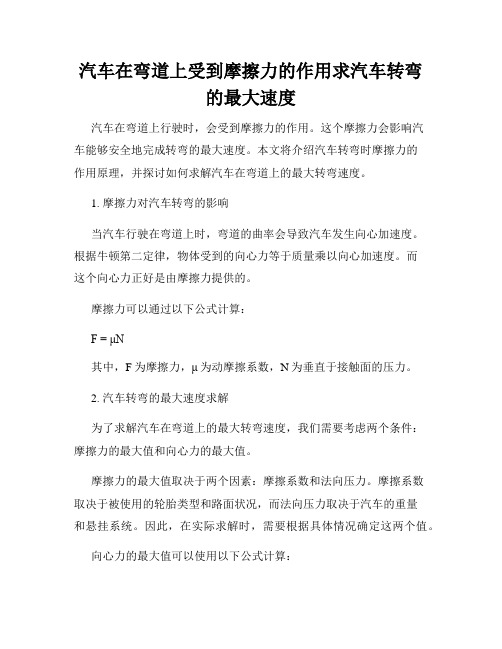 汽车在弯道上受到摩擦力的作用求汽车转弯的最大速度

汽车在弯道上行驶时，会受到摩擦力的作用。这个摩擦力会影响汽车能够安全地完成转弯的最大速度。本文将介绍汽车转弯时摩擦力的作用原理，并探讨如何求解汽车在弯道上的最大转弯速度。

1. 摩擦力对汽车转弯的影响

当汽车行驶在弯道上时，弯道的曲率会导致汽车发生向心加速度。根据牛顿第二定律，物体受到的向心力等于质量乘以向心加速度。而这个向心力正好是由摩擦力提供的。

摩擦力可以通过以下公式计算：

$F = \mu N$

其中，F 为摩擦力，μ 为动摩擦系数，N 为垂直于接触面的压力。

2. 汽车转弯的最大速度求解

为了求解汽车在弯道上的最大转弯速度，我们需要考虑两个条件：摩擦力的最大值和向心力的最大值。

摩擦力的最大值取决于两个因素：摩擦系数和法向压力。摩擦系数取决于被使用的轮胎类型和路面状况，而法向压力取决于汽车的重量和悬挂系统。因此，在实际求解时，需要根据具体情况确定这两个值。

向心力的最大值可以使用以下公式计算：